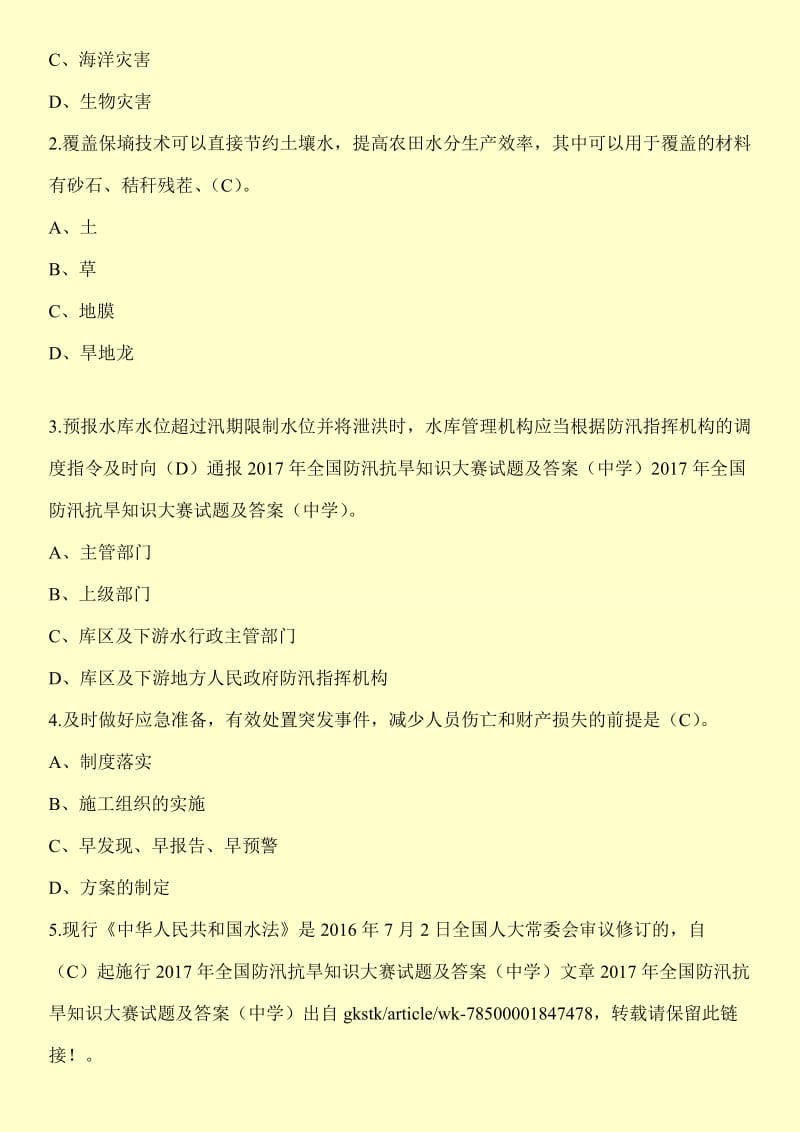 C、海洋灾害

D、生物灾害

2.覆盖保墒技术可以直接节约土壤水，提高农田水分生产效率，其中可以用于覆盖的材料有砂石、秸秆残茬、（C）。

A、土

B、草

C、地膜

D、旱地龙

3.预报水库水位超过汛期限制水位并将泄洪时，水库管理机构应当根据防汛指挥机构的调度指令及时向（D）通报 2017 年全国防汛抗旱知识大赛试题及答案（中学）2017 年全国防汛抗旱知识大赛试题及答案（中学）。

A、主管部门

B、上级部门

C、库区及下游水行政主管部门

D、库区及下游地方人民政府防汛指挥机构

4.及时做好应急准备，有效处置突发事件，减少人员伤亡和财产损失的前提是（C）。

A、制度落实

B、施工组织的实施

C、早发现、早报告、早预警

D、方案的制定

5.现行《中华人民共和国水法》是 2016 年 7 月 2 日全国人大常委会审议修订的，自（C）起施行 2017 年全国防汛抗旱知识大赛试题及答案（中学）文章 2017 年全国防汛抗旱知识大赛试题及答案（中学）出自 gkstk/article/wk-78500001847478，转载请保留此链接！。